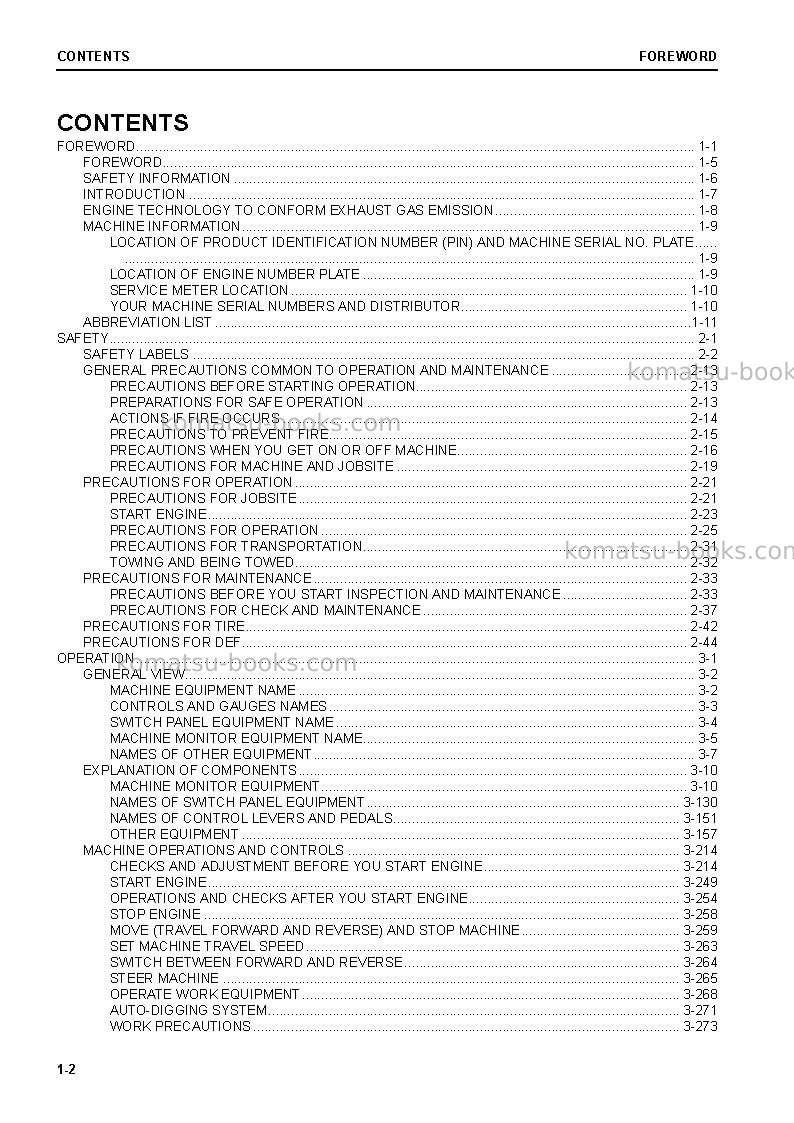 CONTENTS FOREWORD

CONTENTS

FOREWORD 1-1
FOREWORD 1-5
SAFETY INFORMATION 1-6
INTRODUCTION 1-7
ENGINE TECHNOLOGY TO CONFORM EXHAUST GAS EMISSION 1-8
MACHINE INFORMATION 1-9
LOCATION OF PRODUCT IDENTIFICATION NUMBER (PIN) AND MACHINE SERIAL NO. PLATE 1-9
LOCATION OF ENGINE NUMBER PLATE 1-9
SERVICE METER LOCATION 1-10
YOUR MACHINE SERIAL NUMBERS AND DISTRIBUTOR 1-10
ABBREVIATION LIST 1-11
SAFETY 2-1
SAFETY LABELS 2-2
GENERAL PRECAUTIONS COMMON TO OPERATION AND MAINTENANCE 2-13
PRECAUTIONS BEFORE STARTING OPERATION 2-13
PREPARATIONS FOR SAFE OPERATION 2-13
ACTIONS IF FIRE OCCURS 2-14
PRECAUTIONS TO PREVENT FIRE 2-15
PRECAUTIONS WHEN YOU GET ON OR OFF MACHINE 2-16
PRECAUTIONS FOR MACHINE AND JOBSITE 2-19
PRECAUTIONS FOR OPERATION 2-21
PRECAUTIONS FOR JOBSITE 2-21
START ENGINE 2-23
PRECAUTIONS FOR OPERATION 2-25
PRECAUTIONS FOR TRANSPORTATION 2-31
TOWING AND BEING TOWED 2-32
PRECAUTIONS FOR MAINTENANCE 2-33
PRECAUTIONS BEFORE YOU START INSPECTION AND MAINTENANCE 2-33
PRECAUTIONS FOR CHECK AND MAINTENANCE 2-37
PRECAUTIONS FOR TIRE 2-42
PRECAUTIONS FOR DEF 2-44
OPERATION 3-1
GENERAL VIEW 3-2
MACHINE EQUIPMENT NAME 3-2
CONTROLS AND GAUGES NAMES 3-3
SWITCH PANEL EQUIPMENT NAME 3-4
MACHINE MONITOR EQUIPMENT NAME 3-5
NAMES OF OTHER EQUIPMENT 3-7
EXPLANATION OF COMPONENTS 3-10
MACHINE MONITOR EQUIPMENT 3-10
NAMES OF SWITCH PANEL EQUIPMENT 3-130
NAMES OF CONTROL LEVERS AND PEDALS 3-151
OTHER EQUIPMENT 3-157
MACHINE OPERATIONS AND CONTROLS 3-214
CHECKS AND ADJUSTMENT BEFORE YOU START ENGINE 3-214
START ENGINE 3-249
OPERATIONS AND CHECKS AFTER YOU START ENGINE 3-254
STOP ENGINE 3-258
MOVE (TRAVEL FORWARD AND REVERSE) AND STOP MACHINE 3-259
SET MACHINE TRAVEL SPEED 3-263
SWITCH BETWEEN FORWARD AND REVERSE 3-264
STEER MACHINE 3-265
OPERATE WORK EQUIPMENT 3-268
AUTO-DIGGING SYSTEM 3-271
WORK PRECAUTIONS 3-273

1-2

komatsu-books.com